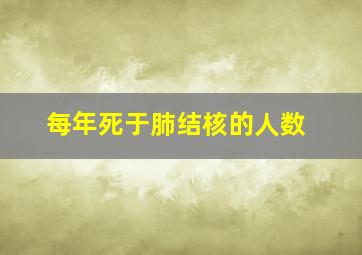 每年死于肺结核的人数